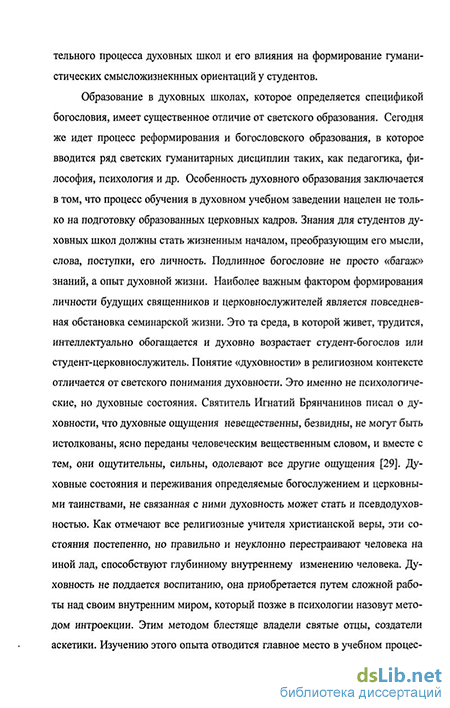 тельного процесса духовных школ и его влияния на формирование гуманистических смысложизненных ориентаций у студентов.

Образование в духовных школах, которое определяется спецификой богословия, имеет существенное отличие от светского образования. Сегодня же идет процесс реформирования и богословского образования, в которое вводится ряд светских гуманитарных дисциплин таких, как педагогика, философия, психология и др. Особенность духовного образования заключается в том, что процесс обучения в духовном учебном заведении нацелен не только на подготовку образованных церковных кадров. Знания для студентов духовных школ должны стать жизненным началом, преобразующим его мысли, слова, поступки, его личность. Подлинное богословие не просто «багаж» знаний, а опыт духовной жизни. Наиболее важным фактором формирования личности будущих священников и церковнослужителей является повседневная обстановка семинарской жизни. Это та среда, в которой живет, трудится, интеллектуально обогащается и духовно возрастает студент-богослов или студент-церковнослужитель. Понятие «духовности» в религиозном контексте отличается от светского понимания духовности. Это именно не психологические, но духовные состояния. Святитель Игнатий Брянчанинов писал о духовности, что духовные ощущения невещественны, безвидны, не могут быть истолкованы, ясно переданы человеческим вещественным словом, и вместе с тем, они ощутительны, сильны, одолевают все другие ощущения [29]. Духовные состояния и переживания определяемые богослужением и церковными таинствами, не связанная с ними духовность может стать и псевдодуховностью. Как отмечают все религиозные учителя христианской веры, эти состояния постепенно, но правильно и неуклонно перестраивают человека на иной лад, способствуют глубинному внутреннему изменению человека. Духовность не поддается воспитанию, она приобретается путем сложной работы над своим внутренним миром, который позже в психологии назовут методом интроекции. Этим методом блестяще владели святые отцы, создатели аскетики. Изучению этого опыта отводится главное место в учебном процес-

dsLib.net
библиотека диссертаций